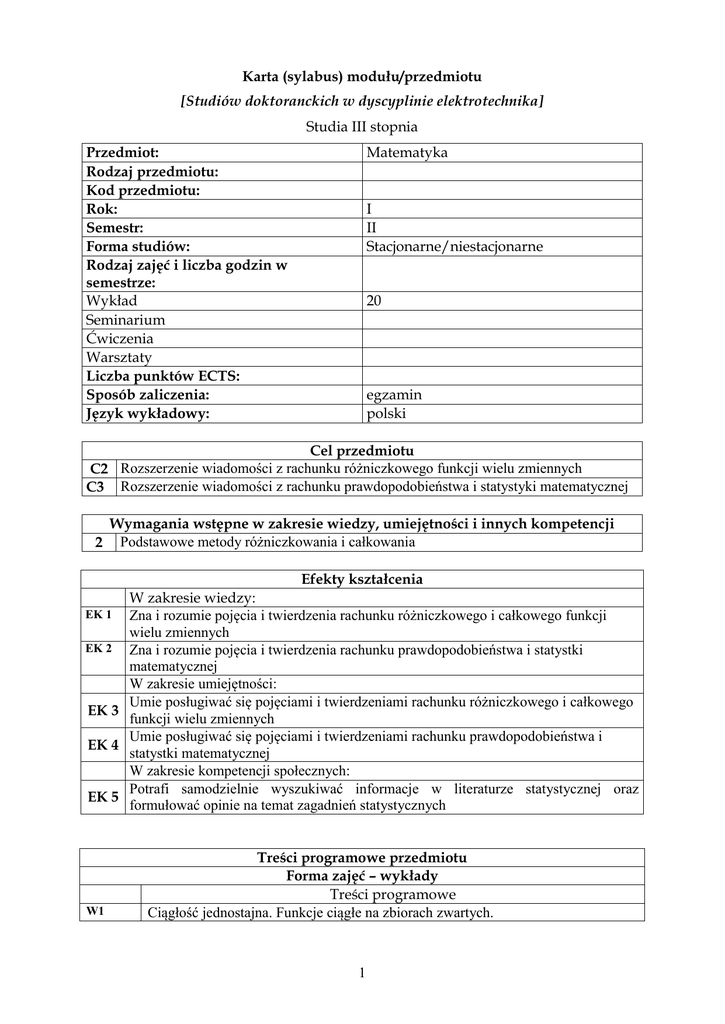 Karta (sylabus) modułu/przedmiotu
[Studiów doktoranckich w dyscyplinie elektrotechnika]
Studia III stopnia

| Przedmiot: | Matematyka |
|---|---|
| Rodzaj przedmiotu: | |
| Kod przedmiotu: | |
| Rok: | I |
| Semestr: | II |
| Forma studiów: | Stacjonarne/niestacjonarne |
| Rodzaj zajęć i liczba godzin w semestrze: | |
| Wykład | 20 |
| Seminarium | |
| Ćwiczenia | |
| Warsztaty | |
| Liczba punktów ECTS: | |
| Sposób zaliczenia: | egzamin |
| Język wykładowy: | polski |

| Cel przedmiotu | |
|---|---|
| C2 | Rozszerzenie wiadomości z rachunku różniczkowego funkcji wielu zmiennych |
| C3 | Rozszerzenie wiadomości z rachunku prawdopodobieństwa i statystyki matematycznej |

| Wymagania wstępne w zakresie wiedzy, umiejętności i innych kompetencji | |
|---|---|
| 2 | Podstawowe metody różniczkowania i całkowania |

| Efekty kształcenia | |
|---|---|
| | W zakresie wiedzy: |
| EK 1 | Zna i rozumie pojęcia i twierdzenia rachunku różniczkowego i całkowego funkcji wielu zmiennych |
| EK 2 | Zna i rozumie pojęcia i twierdzenia rachunku prawdopodobieństwa i statystki matematycznej |
| | W zakresie umiejętności: |
| EK 3 | Umie posługiwać się pojęciami i twierdzeniami rachunku różniczkowego i całkowego funkcji wielu zmiennych |
| EK 4 | Umie posługiwać się pojęciami i twierdzeniami rachunku prawdopodobieństwa i statystki matematycznej |
| | W zakresie kompetencji społecznych: |
| EK 5 | Potrafi samodzielnie wyszukiwać informacje w literaturze statystycznej oraz formułować opinie na temat zagadnień statystycznych |

| Treści programowe przedmiotu | |
|---|---|
| Forma zajęć – wykłady | |
| | Treści programowe |
| W1 | Ciągłość jednostajna. Funkcje ciągłe na zbiorach zwartych. |

1